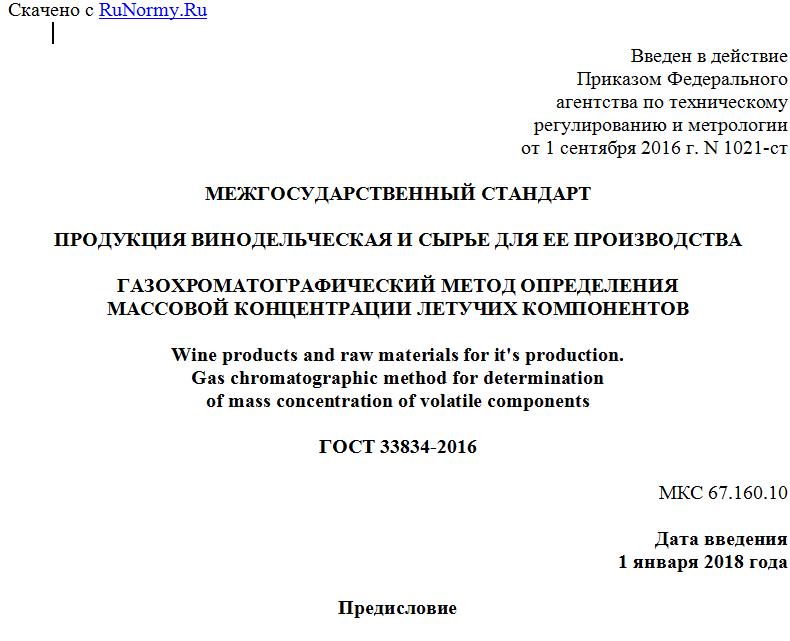 Скачено с RuNormy.Ru

Введен в действие
Приказом Федерального агентства по техническому регулированию и метрологии от 1 сентября 2016 г. N 1021-ст

МЕЖГОСУДАРСТВЕННЫЙ СТАНДАРТ

ПРОДУКЦИЯ ВИНОДЕЛЬЧЕСКАЯ И СЫРЬЕ ДЛЯ ЕЕ ПРОИЗВОДСТВА

ГАЗОХРОМАТОГРАФИЧЕСКИЙ МЕТОД ОПРЕДЕЛЕНИЯ МАССОВОЙ КОНЦЕНТРАЦИИ ЛЕТУЧИХ КОМПОНЕНТОВ

Wine products and raw materials for it's production. Gas chromatographic method for determination of mass concentration of volatile components

ГОСТ 33834-2016

МКС 67.160.10

Дата введения
1 января 2018 года

Предисловие